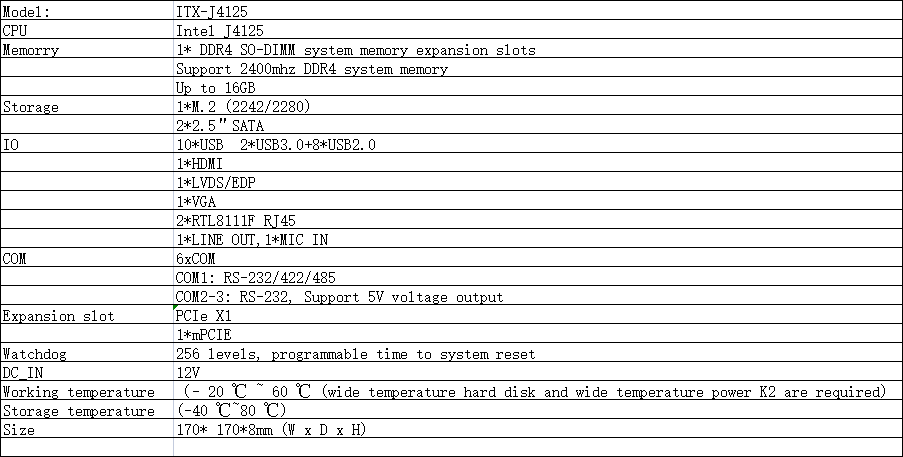 | Model: | ITX-J4125 |
|---|---|
| CPU | Intel J4125 |
| Memorry | 1* DDR4 SO-DIMM system memory expansion slots |
| | Support 2400mhz DDR4 system memory |
| | Up to 16GB |
| Storage | 1*M.2 (2242/2280) |
| | 2*2.5" SATA |
| IO | 10*USB 2*USB3.0+8*USB2.0 |
| | 1*HDMI |
| | 1*LVDS/EDP |
| | 1*VGA |
| | 2*RTL8111F RJ45 |
| | 1*LINE OUT,1*MIC IN |
| COM | 6xCOM |
| | COM1: RS-232/422/485 |
| | COM2-3: RS-232, Support 5V voltage output |
| Expansion slot | PCIe X1 |
| | 1*mPCIE |
| Watchdog | 256 levels, programmable time to system reset |
| DC_IN | 12V |
| Working temperature | (- 20 ℃ ~ 60 ℃ (wide temperature hard disk and wide temperature power K2 are required) |
| Storage temperature | (-40 ℃~80 ℃) |
| Size | 170* 170*8mm (W x D x H) |